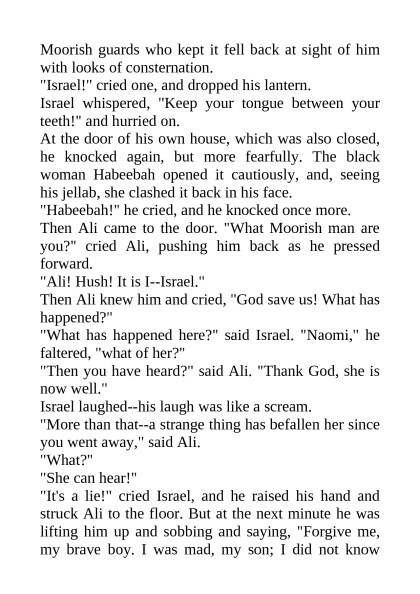 Moorish guards who kept it fell back at sight of him with looks of consternation.

"Israel!" cried one, and dropped his lantern.

Israel whispered, "Keep your tongue between your teeth!" and hurried on.

At the door of his own house, which was also closed, he knocked again, but more fearfully. The black woman Habeebah opened it cautiously, and, seeing his jellab, she clashed it back in his face.

"Habeebah!" he cried, and he knocked once more.

Then Ali came to the door. "What Moorish man are you?" cried Ali, pushing him back as he pressed forward.

"Ali! Hush! It is I--Israel."

Then Ali knew him and cried, "God save us! What has happened?"

"What has happened here?" said Israel. "Naomi," he faltered, "what of her?"

"Then you have heard?" said Ali. "Thank God, she is now well."

Israel laughed--his laugh was like a scream.

"More than that--a strange thing has befallen her since you went away," said Ali.

"What?"

"She can hear!"

"It's a lie!" cried Israel, and he raised his hand and struck Ali to the floor. But at the next minute he was lifting him up and sobbing and saying, "Forgive me, my brave boy. I was mad, my son; I did not know